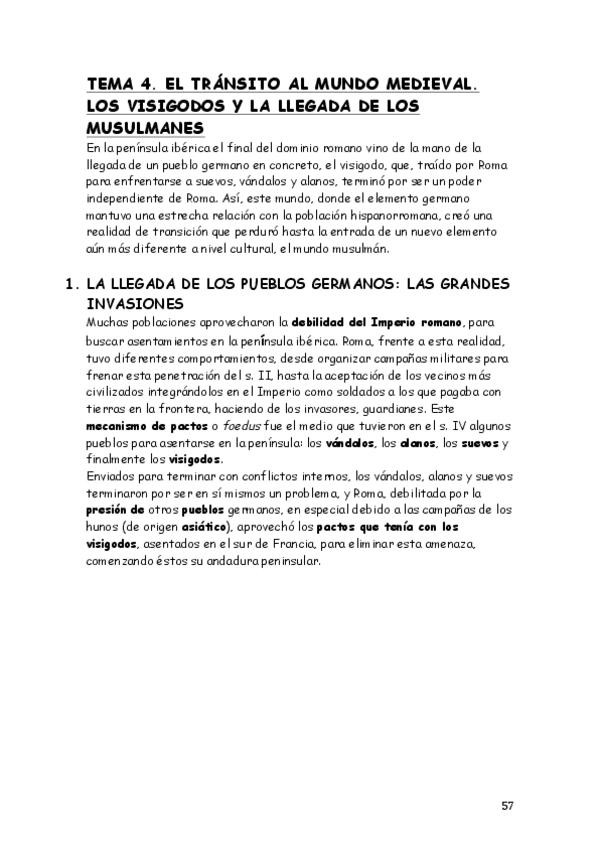 TEMA 4. EL TRÁNSITO AL MUNDO MEDIEVAL. LOS VISIGODOS Y LA LLEGADA DE LOS MUSULMANES

En la península ibérica el final del dominio romano vino de la mano de la llegada de un pueblo germano en concreto, el visigodo, que, traído por Roma para enfrentarse a suevos, vándalos y alanos, terminó por ser un poder independiente de Roma. Así, este mundo, donde el elemento germano mantuvo una estrecha relación con la población hispanorromana, creó una realidad de transición que perduró hasta la entrada de un nuevo elemento aún más diferente a nivel cultural, el mundo musulmán.

1. LA LLEGADA DE LOS PUEBLOS GERMANOS: LAS GRANDES INVASIONES

Muchas poblaciones aprovecharon la debilidad del Imperio romano, para buscar asentamientos en la península ibérica. Roma, frente a esta realidad, tuvo diferentes comportamientos, desde organizar campañas militares para frenar esta penetración del s. II, hasta la aceptación de los vecinos más civilizados integrándolos en el Imperio como soldados a los que pagaba con tierras en la frontera, haciendo de los invasores, guardianes. Este mecanismo de pactos o foedus fue el medio que tuvieron en el s. IV algunos pueblos para asentarse en la península: los vándalos, los alanos, los suevos y finalmente los visigodos.

Enviados para terminar con conflictos internos, los vándalos, alanos y suevos terminaron por ser en sí mismos un problema, y Roma, debilitada por la presión de otros pueblos germanos, en especial debido a las campañas de los hunos (de origen asiático), aprovechó los pactos que tenía con los visigodos, asentados en el sur de Francia, para eliminar esta amenaza, comenzando éstos su andadura peninsular.

57